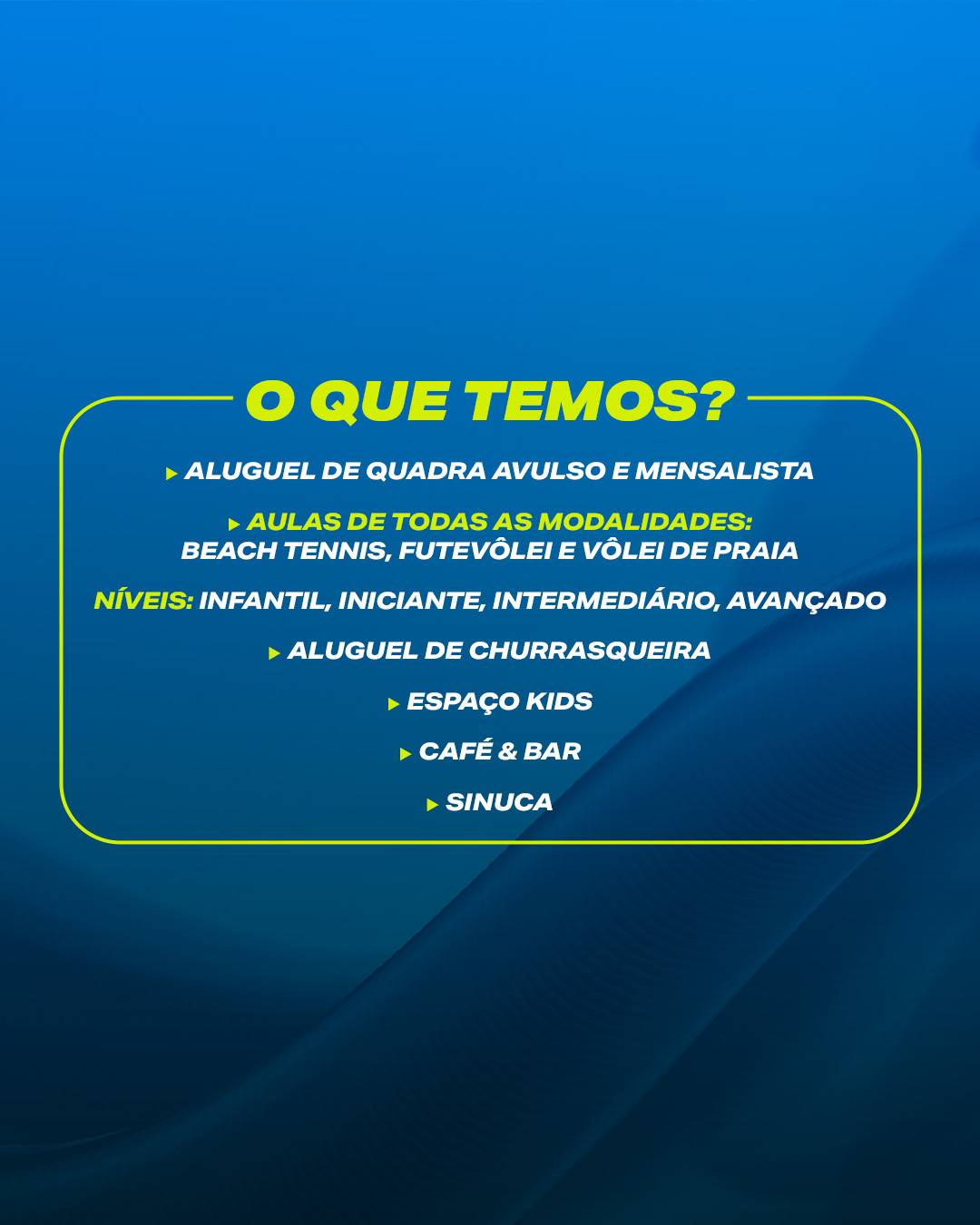 O QUE TEMOS?

▸ ALUGUEL DE QUADRA AVULSO E MENSALISTA

▸ AULAS DE TODAS AS MODALIDADES:
BEACH TENNIS, FUTEVÔLEI E VÔLEI DE PRAIA

NÍVEIS: INFANTIL, INICIANTE, INTERMEDIÁRIO, AVANÇADO

▸ ALUGUEL DE CHURRASQUEIRA

▸ ESPAÇO KIDS

▸ CAFÉ & BAR

▸ SINUCA